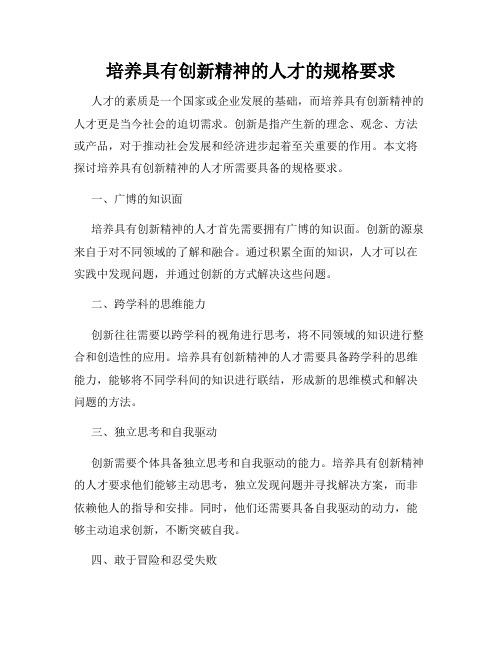 培养具有创新精神的人才的规格要求

人才的素质是一个国家或企业发展的基础，而培养具有创新精神的人才更是当今社会的迫切需求。创新是指产生新的理念、观念、方法或产品，对于推动社会发展和经济进步起着至关重要的作用。本文将探讨培养具有创新精神的人才所需要具备的规格要求。

一、广博的知识面

培养具有创新精神的人才首先需要拥有广博的知识面。创新的源泉来自于对不同领域的了解和融合。通过积累全面的知识，人才可以在实践中发现问题，并通过创新的方式解决这些问题。

二、跨学科的思维能力

创新往往需要以跨学科的视角进行思考，将不同领域的知识进行整合和创造性的应用。培养具有创新精神的人才需要具备跨学科的思维能力，能够将不同学科间的知识进行联结，形成新的思维模式和解决问题的方法。

三、独立思考和自我驱动

创新需要个体具备独立思考和自我驱动的能力。培养具有创新精神的人才要求他们能够主动思考，独立发现问题并寻找解决方案，而非依赖他人的指导和安排。同时，他们还需要具备自我驱动的动力，能够主动追求创新，不断突破自我。

四、敢于冒险和忍受失败